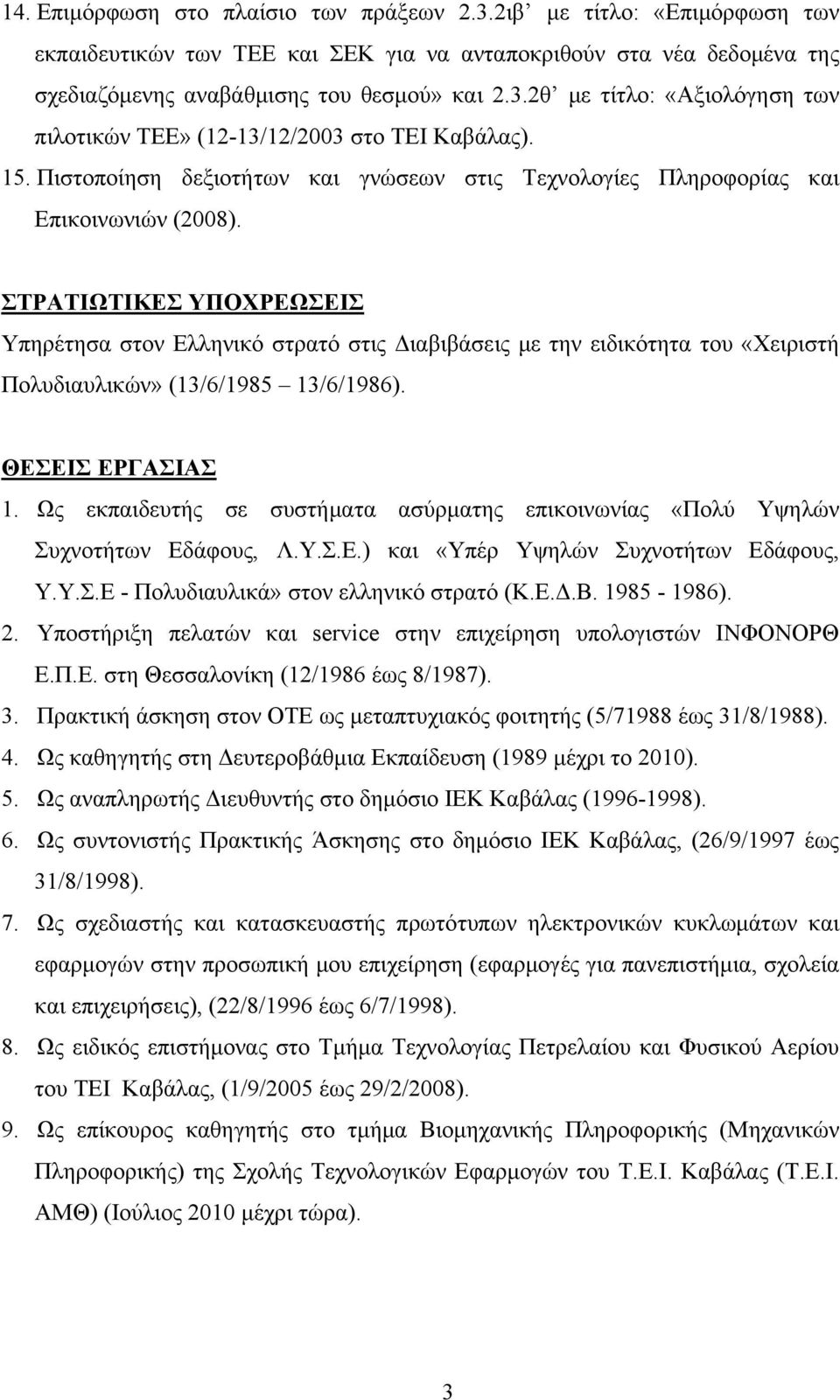 14. Επιμόρφωση στο πλαίσιο των πράξεων 2.3.2ιβ’ με τίτλο: «Επιμόρφωση των εκπαιδευτικών των ΤΕΕ και ΣΕΚ για να ανταποκριθούν στα νέα δεδομένα της σχεδιαζόμενης αναβάθμισης του θεσμού» και 2.3.2θ’ με τίτλο: «Αξιολόγηση των πιλοτικών ΤΕΕ» (12-13/12/2003 στο ΤΕΙ Καβάλας).

15. Πιστοποίηση δεξιοτήτων και γνώσεων στις Τεχνολογίες Πληροφορίας και Επικοινωνιών (2008).

ΣΤΡΑΤΙΩΤΙΚΕΣ ΥΠΟΧΡΕΩΣΕΙΣ

Υπηρέτησα στον Ελληνικό στρατό στις Διαβιβάσεις με την ειδικότητα του «Χειριστή Πολυδιαυλικών» (13/6/1985 – 13/6/1986).

ΘΕΣΕΙΣ ΕΡΓΑΣΙΑΣ

1. Ως εκπαιδευτής σε συστήματα ασύρματης επικοινωνίας «Πολύ Υψηλών Συχνοτήτων Εδάφους, Λ.Υ.Σ.Ε.) και «Υπέρ Υψηλών Συχνοτήτων Εδάφους, Υ.Υ.Σ.Ε - Πολυδιαυλικά» στον ελληνικό στρατό (Κ.Ε.Δ.Β. 1985 - 1986).

2. Υποστήριξη πελατών και service στην επιχείρηση υπολογιστών ΙΝΦΟΝΟΡΘ Ε.Π.Ε. στη Θεσσαλονίκη (12/1986 έως 8/1987).

3. Πρακτική άσκηση στον ΟΤΕ ως μεταπτυχιακός φοιτητής (5/71988 έως 31/8/1988).

4. Ως καθηγητής στη Δευτεροβάθμια Εκπαίδευση (1989 μέχρι το 2010).

5. Ως αναπληρωτής Διευθυντής στο δημόσιο ΙΕΚ Καβάλας (1996-1998).

6. Ως συντονιστής Πρακτικής Άσκησης στο δημόσιο ΙΕΚ Καβάλας, (26/9/1997 έως 31/8/1998).

7. Ως σχεδιαστής και κατασκευαστής πρωτότυπων ηλεκτρονικών κυκλωμάτων και εφαρμογών στην προσωπική μου επιχείρηση (εφαρμογές για πανεπιστήμια, σχολεία και επιχειρήσεις), (22/8/1996 έως 6/7/1998).

8. Ως ειδικός επιστήμονας στο Τμήμα Τεχνολογίας Πετρελαίου και Φυσικού Αερίου του ΤΕΙ Καβάλας, (1/9/2005 έως 29/2/2008).

9. Ως επίκουρος καθηγητής στο τμήμα Βιομηχανικής Πληροφορικής (Μηχανικών Πληροφορικής) της Σχολής Τεχνολογικών Εφαρμογών του Τ.Ε.Ι. Καβάλας (Τ.Ε.Ι. ΑΜΘ) (Ιούλιος 2010 μέχρι τώρα).

3